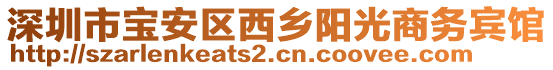 深圳市宝安区西乡阳光商务宾馆
http://szarlenkeats2.cn.coovee.com